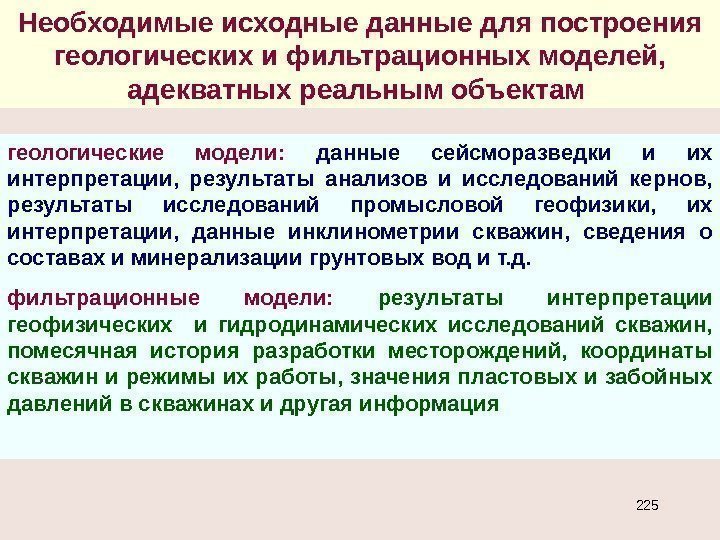 Необходимые исходные данные для построения геологических и фильтрационных моделей, адекватных реальным объектам

геологические модели: данные сейсморазведки и их интерпретации, результаты анализов и исследований кернов, результаты исследований промысловой геофизики, их интерпретации, данные инклинометрии скважин, сведения о составах и минерализации грунтовых вод и т.д.

фильтрационные модели: результаты интерпретации геофизических и гидродинамических исследований скважин, помесячная история разработки месторождений, координаты скважин и режимы их работы, значения пластовых и забойных давлений в скважинах и другая информация

225